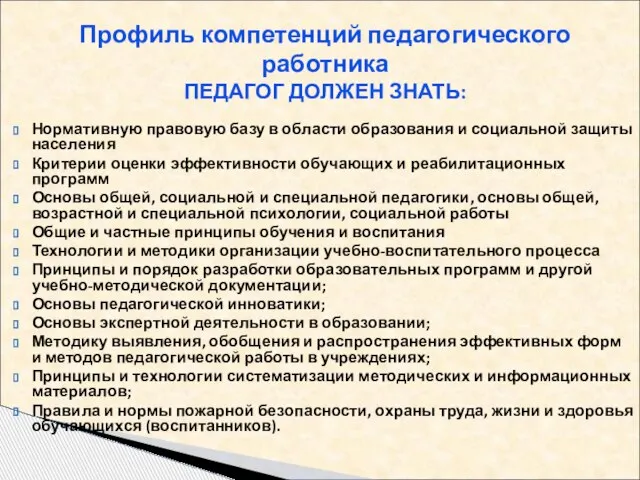 Профиль компетенций педагогического работника
ПЕДАГОГ ДОЛЖЕН ЗНАТЬ:

Нормативную правовую базу в области образования и социальной защиты населения

Критерии оценки эффективности обучающих и реабилитационных программ

Основы общей, социальной и специальной педагогики, основы общей, возрастной и специальной психологии, социальной работы

Общие и частные принципы обучения и воспитания

Технологии и методики организации учебно-воспитательного процесса

Принципы и порядок разработки образовательных программ и другой учебно-методической документации;

Основы педагогической инноватики;

Основы экспертной деятельности в образовании;

Методику выявления, обобщения и распространения эффективных форм и методов педагогической работы в учреждениях;

Принципы и технологии систематизации методических и информационных материалов;

Правила и нормы пожарной безопасности, охраны труда, жизни и здоровья обучающихся (воспитанников).